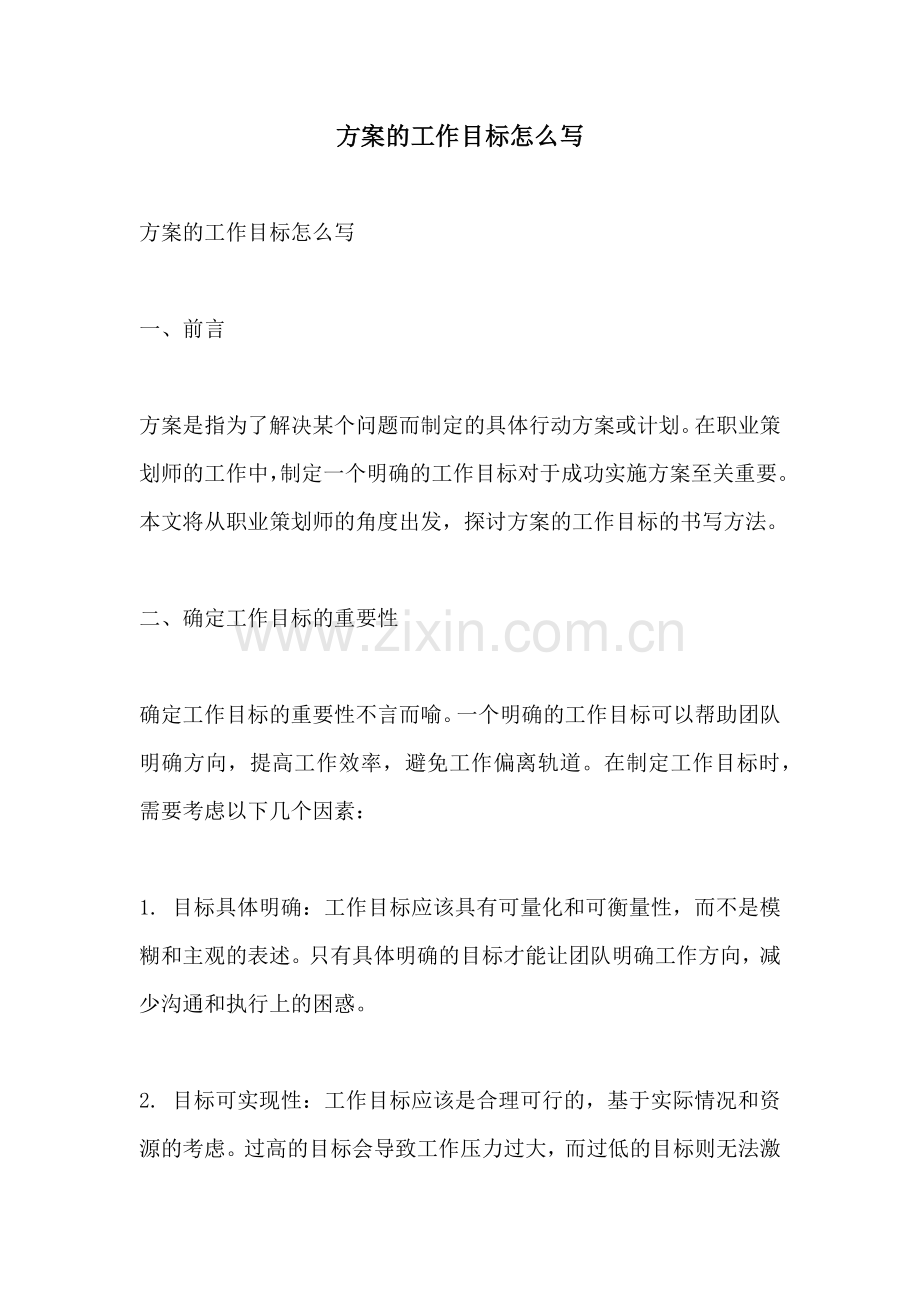 方案的工作目标怎么写

方案的工作目标怎么写

一、前言

方案是指为了解决某个问题而制定的具体行动方案或计划。在职业策划师的工作中，制定一个明确的工作目标对于成功实施方案至关重要。本文将从职业策划师的角度出发，探讨方案的工作目标的书写方法。

二、确定工作目标的重要性

www.zixin.com.cn

确定工作目标的重要性不言而喻。一个明确的工作目标可以帮助团队明确方向，提高工作效率，避免工作偏离轨道。在制定工作目标时，需要考虑以下几个因素：

1. 目标具体明确：工作目标应该具有可量化和可衡量性，而不是模糊和主观的表述。只有具体明确的目标才能让团队明确工作方向，减少沟通和执行上的困惑。

2. 目标可实现性：工作目标应该是合理可行的，基于实际情况和资源的考虑。过高的目标会导致工作压力过大，而过低的目标则无法激